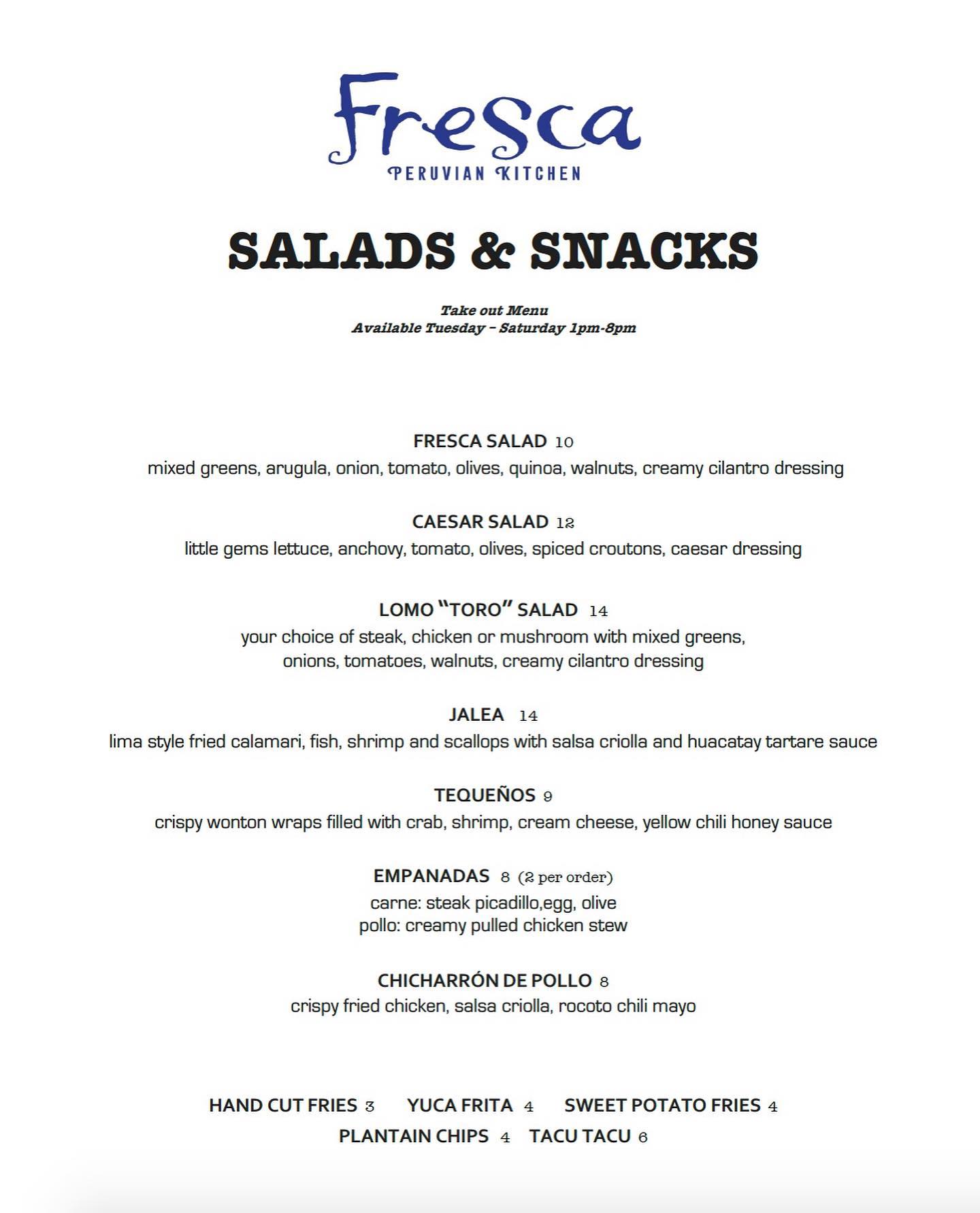 Fresca
PERUVIAN KITCHEN

SALADS & SNACKS

Take out Menu
Available Tuesday – Saturday 1pm-8pm

FRESCA SALAD 10
mixed greens, arugula, onion, tomato, olives, quinoa, walnuts, creamy cilantro dressing

CAESAR SALAD 12
little gems lettuce, anchovy, tomato, olives, spiced croutons, caesar dressing

LOMO "TORO" SALAD 14
your choice of steak, chicken or mushroom with mixed greens, onions, tomatoes, walnuts, creamy cilantro dressing

JALEA 14
lima style fried calamari, fish, shrimp and scallops with salsa criolla and huacatay tartare sauce

TEQUEÑOS 9
crispy wonton wraps filled with crab, shrimp, cream cheese, yellow chili honey sauce

EMPANADAS 8 (2 per order)
carne: steak picadillo,egg, olive
pollo: creamy pulled chicken stew

CHICHARRÓN DE POLLO 8
crispy fried chicken, salsa criolla, rocoto chili mayo

HAND CUT FRIES 3 YUCA FRITA 4 SWEET POTATO FRIES 4
PLANTAIN CHIPS 4 TACU TACU 6